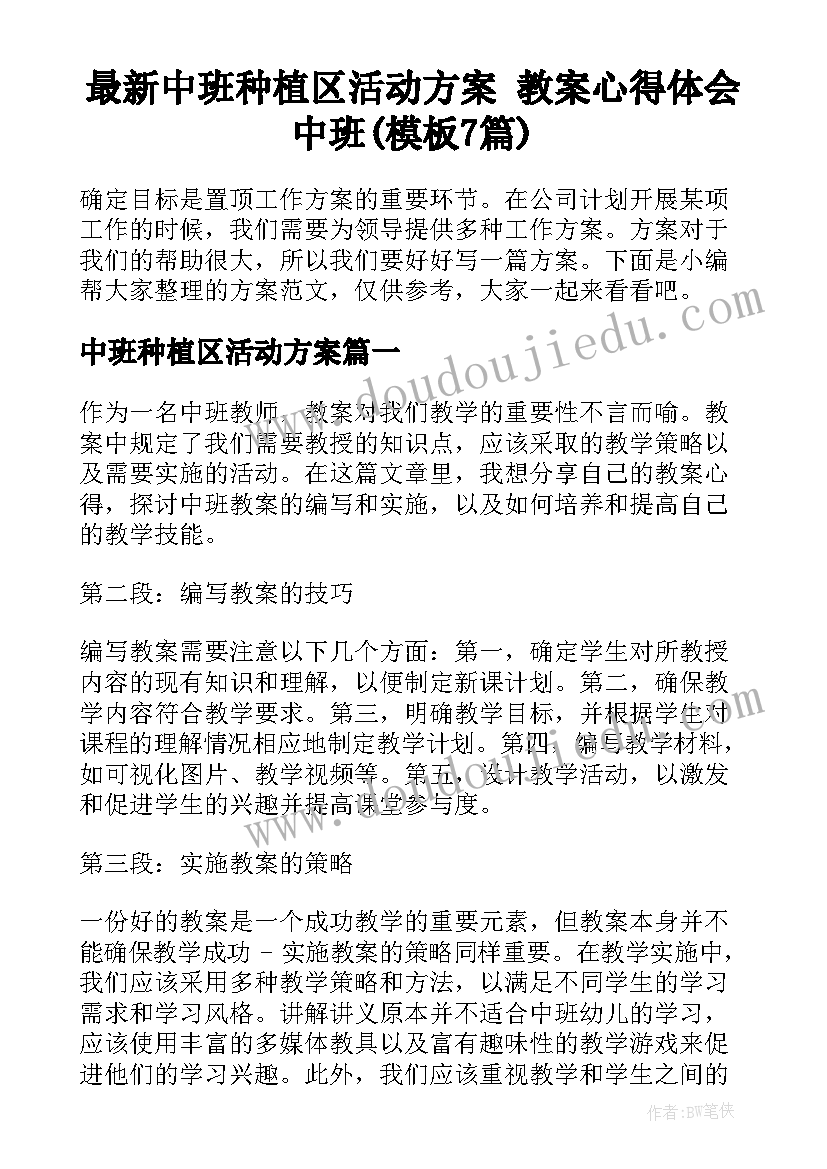 最新中班种植区活动方案 教案心得体会中班(模板7篇)

确定目标是置顶工作方案的重要环节。在公司计划开展某项工作的时候，我们需要为领导提供多种工作方案。方案对于我们的帮助很大，所以我们要好好写一篇方案。下面是小编帮大家整理的方案范文，仅供参考，大家一起来看看吧。

www.doudoujiedu.com

中班种植区活动方案篇一

作为一名中班教师，教案对我们教学的重要性不言而喻。教案中规定了我们需要教授的知识点，应该采取的教学策略以及需要实施的活动。在这篇文章里，我想分享自己的教案心得，探讨中班教案的编写和实施，以及如何培养和提高自己的教学技能。

第二段：编写教案的技巧

编写教案需要注意以下几个方面：第一，确定学生对所教授内容的现有知识和理解，以便制定新课计划。第二，确保教学内容符合教学要求。第三，明确教学目标，并根据学生对课程的理解情况相应地制定教学计划。第四，编写教学材料，如可视化图片、教学视频等。第五，设计教学活动，以激发和促进学生的兴趣并提高课堂参与度。

第三段：实施教案的策略

一份好的教案是一个成功教学的重要元素，但教案本身并不能确保教学成功 - 实施教案的策略同样重要。在教学实施中，我们应该采用多种教学策略和方法，以满足不同学生的学习需求和学习风格。讲解讲义原本并不适合中班幼儿的学习，应该使用丰富的多媒体教具以及富有趣味性的教学游戏来促进他们的学习兴趣。此外，我们应该重视教学和学生之间的

作者：BW笔侠